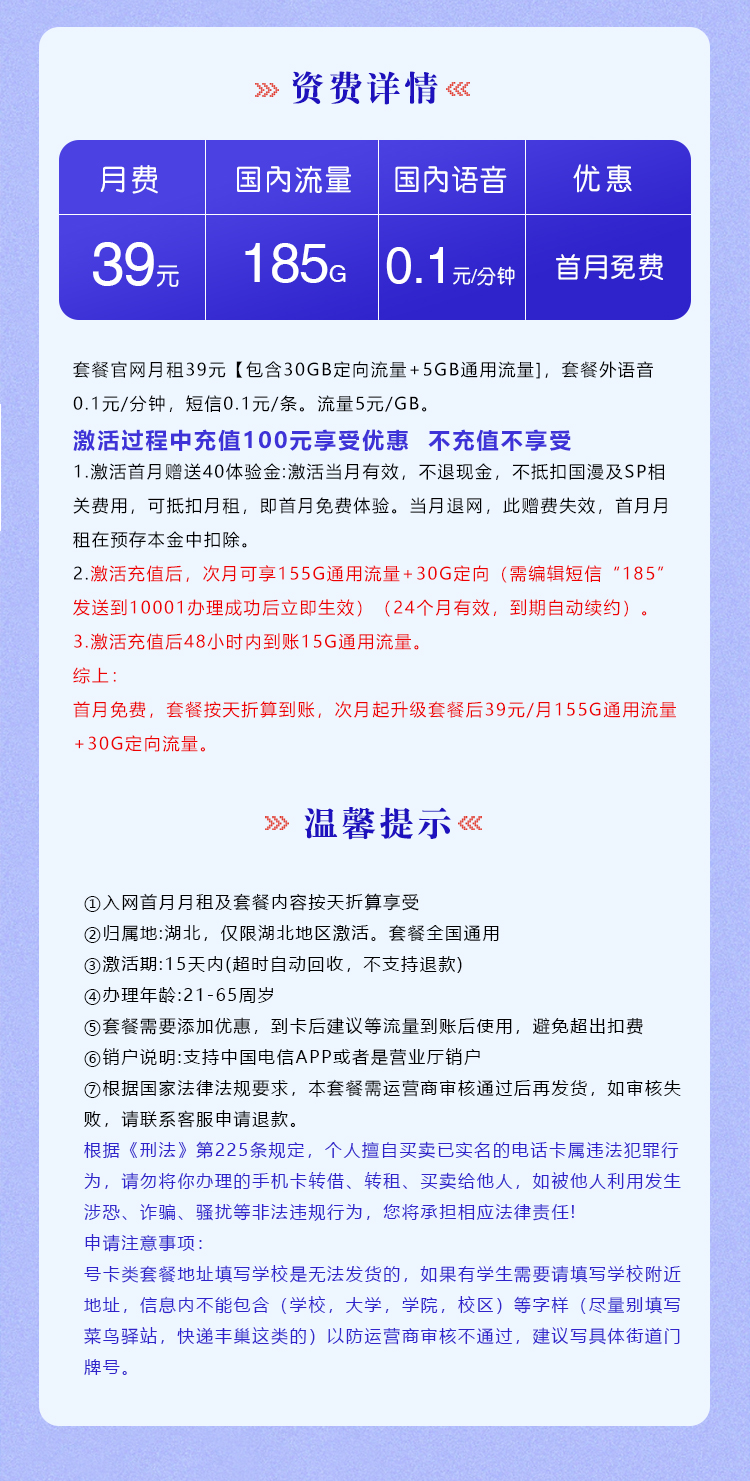 资费详情

| 月费 | 国内流量 | 国内语音 | 优惠 |
|---|---|---|---|
| 39元 | 185G | 0.1元/分钟 | 首月免费 |

套餐官网月租39元【包含30GB定向流量+5GB通用流量]，套餐外语音0.1元/分钟，短信0.1元/条。流量5元/GB。

激活过程中充值100元享受优惠　不充值不享受

1.激活首月赠送40体验金:激活当月有效，不退现金，不抵扣国漫及SP相关费用，可抵扣月租，即首月免费体验。当月退网，此赠费失效，首月月租在预存本金中扣除。

2.激活充值后，次月可享155G通用流量+30G定向（需编辑短信“185”发送到10001办理成功后立即生效）（24个月有效，到期自动续约）。

3.激活充值后48小时内到账15G通用流量。

综上:

首月免费，套餐按天折算到账，次月起升级套餐后39元/月155G通用流量+30G定向流量。

温馨提示

①入网首月月租及套餐内容按天折算享受
②归属地:湖北，仅限湖北地区激活。套餐全国通用
③激活期:15天内(超时自动回收，不支持退款)
④办理年龄:21-65周岁
⑤套餐需要添加优惠，到卡后建议等流量到账后使用，避免超出扣费
⑥销户说明:支持中国电信APP或者是营业厅销户
⑦根据国家法律法规要求，本套餐需运营商审核通过后再发货，如审核失败，请联系客服申请退款。

根据《刑法》第225条规定，个人擅自买卖已实名的电话卡属违法犯罪行为，请勿将你办理的手机卡转借、转租、买卖给他人，如被他人利用发生涉恐、诈骗、骚扰等非法违规行为，您将承担相应法律责任!

申请注意事项:

号卡类套餐地址填写学校是无法发货的，如果有学生需要请填写学校附近地址，信息内不能包含（学校，大学，学院，校区）等字样（尽量别填写菜鸟驿站，快递丰巢这类的）以防运营商审核不通过，建议写具体街道门牌号。